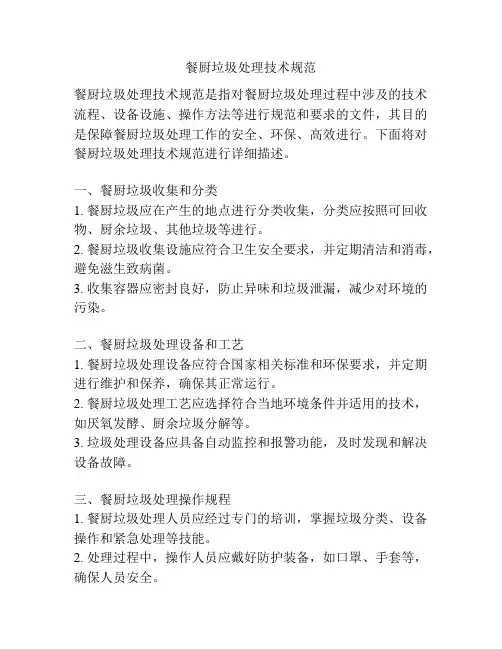 餐厨垃圾处理技术规范

餐厨垃圾处理技术规范是指对餐厨垃圾处理过程中涉及的技术流程、设备设施、操作方法等进行规范和要求的文件，其目的是保障餐厨垃圾处理工作的安全、环保、高效进行。下面将对餐厨垃圾处理技术规范进行详细描述。

一、餐厨垃圾收集和分类
1. 餐厨垃圾应在产生的地点进行分类收集，分类应按照可回收物、厨余垃圾、其他垃圾等进行。
2. 餐厨垃圾收集设施应符合卫生安全要求，并定期清洁和消毒，避免滋生致病菌。
3. 收集容器应密封良好，防止异味和垃圾泄漏，减少对环境的污染。

二、餐厨垃圾处理设备和工艺
1. 餐厨垃圾处理设备应符合国家相关标准和环保要求，并定期进行维护和保养，确保其正常运行。
2. 餐厨垃圾处理工艺应选择符合当地环境条件并适用的技术，如厌氧发酵、厨余垃圾分解等。
3. 垃圾处理设备应具备自动监控和报警功能，及时发现和解决设备故障。

三、餐厨垃圾处理操作规程
1. 餐厨垃圾处理人员应经过专门的培训，掌握垃圾分类、设备操作和紧急处理等技能。
2. 处理过程中，操作人员应戴好防护装备，如口罩、手套等，确保人员安全。